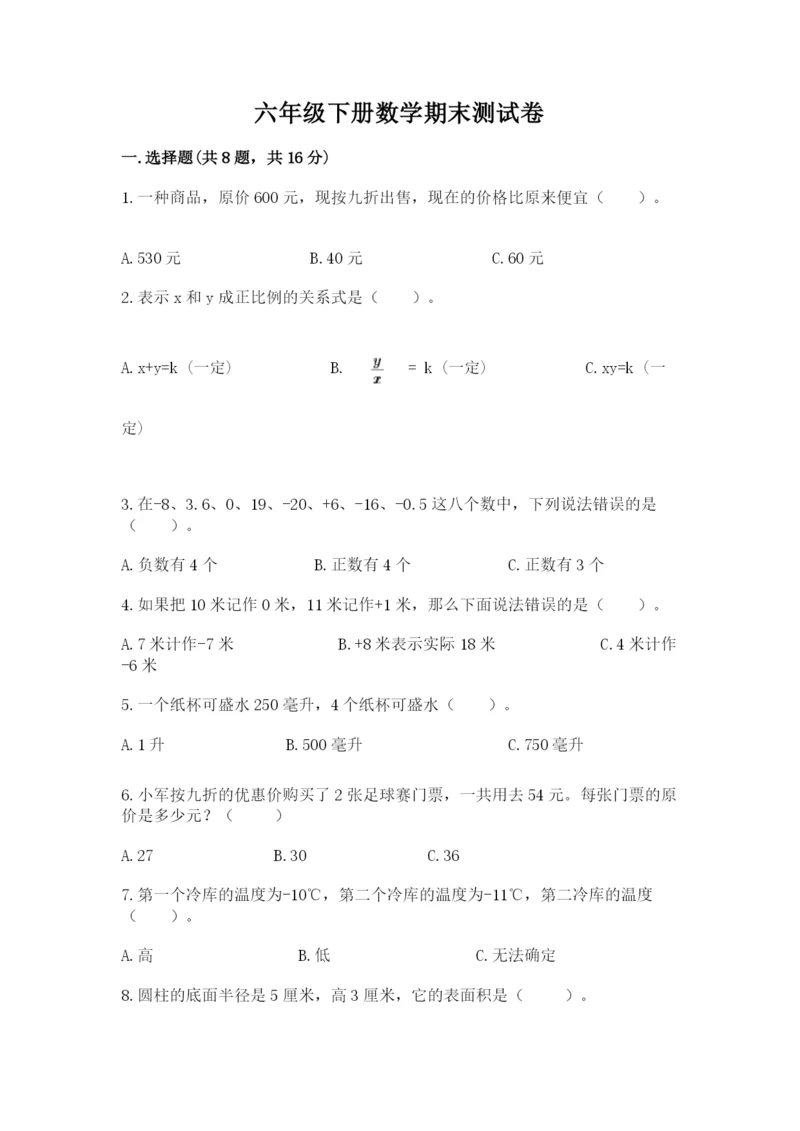 六年级下册数学期末测试卷

一.选择题(共8题，共16分)

1.一种商品，原价600元，现按九折出售，现在的价格比原来便宜（　　）。

A.530元　　　　B.40元　　　　C.60元

2.表示x和y成正比例的关系式是（　　）。

A.x+y=k（一定）　　　　B.　$\frac{y}{x}$ = k（一定）　　　　C.xy=k（一定）

3.在-8、3.6、0、19、-20、+6、-16、-0.5这八个数中，下列说法错误的是（　　）。

A.负数有4个　　　　B.正数有4个　　　　C.正数有3个

4.如果把10米记作0米，11米记作+1米，那么下面说法错误的是（　　）。

A.7米计作-7米　　　　B.+8米表示实际18米　　　　C.4米计作-6米

5.一个纸杯可盛水250毫升，4个纸杯可盛水（　　）。

A.1升　　　　B.500毫升　　　　C.750毫升

6.小军按九折的优惠价购买了2张足球赛门票，一共用去54元。每张门票的原价是多少元？（　　）

A.27　　　　B.30　　　　C.36

7.第一个冷库的温度为-10℃，第二个冷库的温度为-11℃，第二冷库的温度（　　）。

A.高　　　　B.低　　　　C.无法确定

8.圆柱的底面半径是5厘米，高3厘米，它的表面积是（　　）。